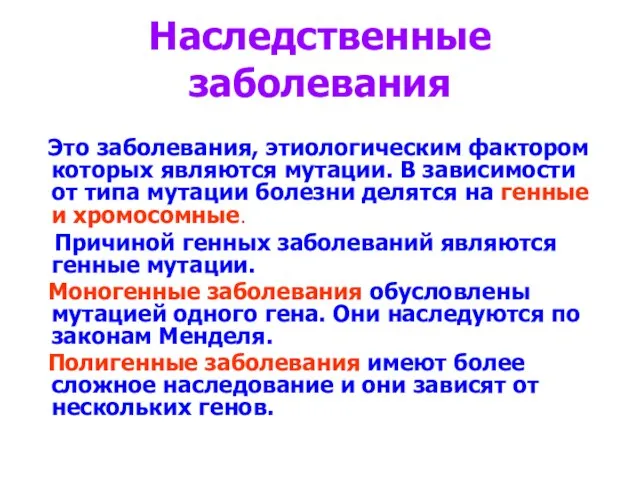 Наследственные заболевания

Это заболевания, этиологическим фактором которых являются мутации. В зависимости от типа мутации болезни делятся на генные и хромосомные.

Причиной генных заболеваний являются генные мутации.

Моногенные заболевания обусловлены мутацией одного гена. Они наследуются по законам Менделя.

Полигенные заболевания имеют более сложное наследование и они зависят от нескольких генов.